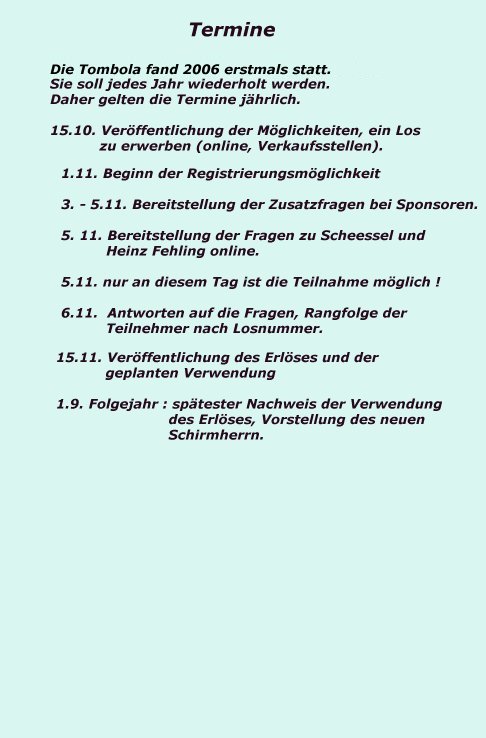 Termine

Die Tombola fand 2006 erstmals statt.
Sie soll jedes Jahr wiederholt werden.
Daher gelten die Termine jährlich.

15.10. Veröffentlichung der Möglichkeiten, ein Los zu erwerben (online, Verkaufsstellen).

1.11. Beginn der Registrierungsmöglichkeit

3. - 5.11. Bereitstellung der Zusatzfragen bei Sponsoren.

5. 11. Bereitstellung der Fragen zu Scheessel und Heinz Fehling online.

5.11. nur an diesem Tag ist die Teilnahme möglich !

6.11. Antworten auf die Fragen, Rangfolge der Teilnehmer nach Losnummer.

15.11. Veröffentlichung des Erlöses und der geplanten Verwendung

1.9. Folgejahr : spätester Nachweis der Verwendung des Erlöses, Vorstellung des neuen Schirmherrn.